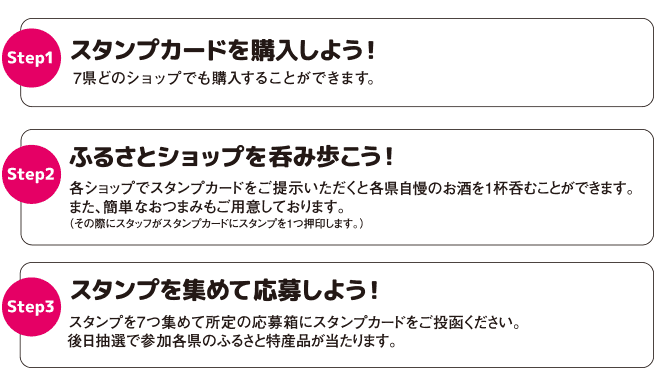 Step1
スタンプカードを購入しよう！
7県どのショップでも購入することができます。

Step2
ふるさとショップを呑み歩こう！
各ショップでスタンプカードをご提示いただくと各県自慢のお酒を1杯呑むことができます。
また、簡単なおつまみもご用意しております。
（その際にスタッフがスタンプカードにスタンプを1つ押印します。）

Step3
スタンプを集めて応募しよう！
スタンプを7つ集めて所定の応募箱にスタンプカードをご投函ください。
後日抽選で参加各県のふるさと特産品が当たります。